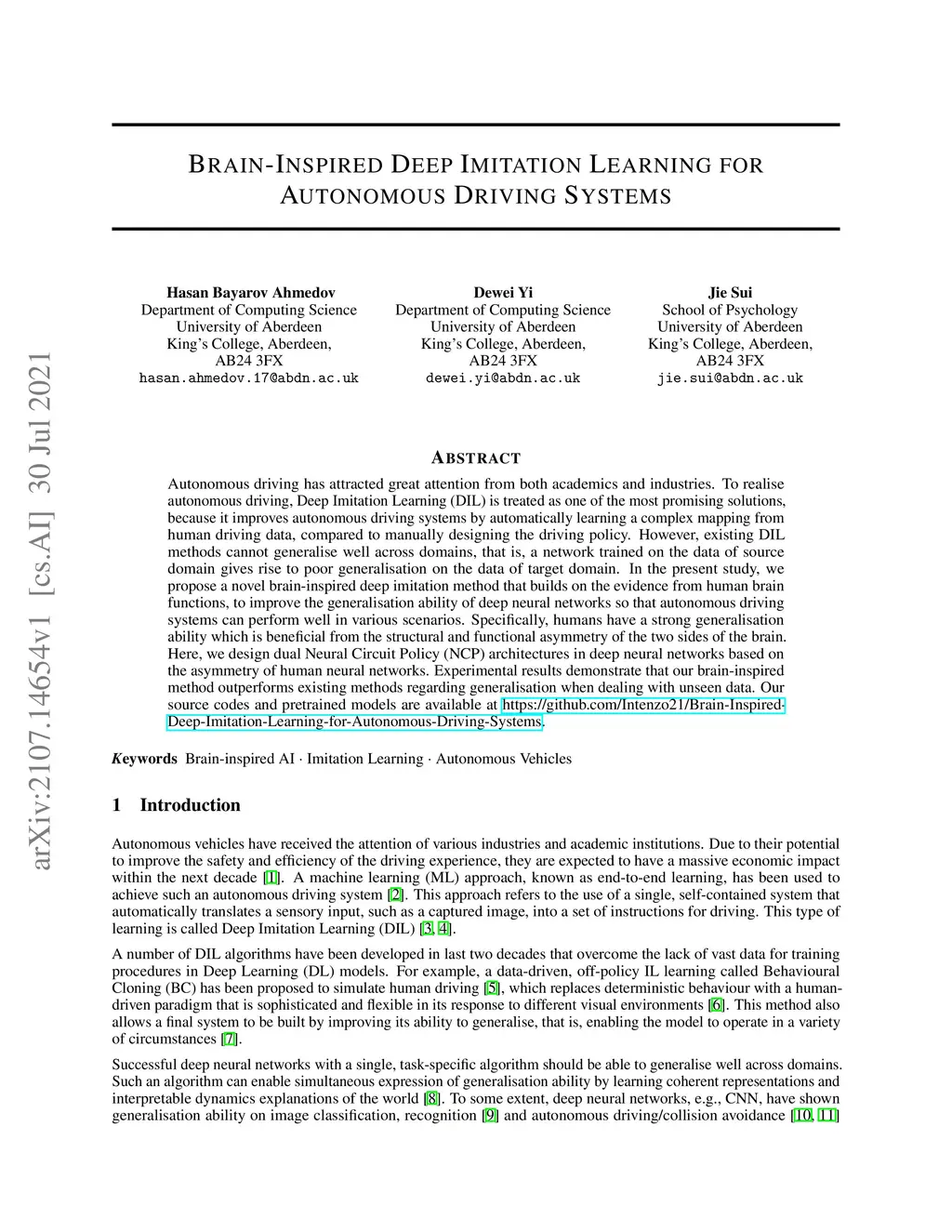 arXiv:2107.14654v1 [cs.AI] 30 Jul 2021

BRAIN-INSPIRED DEEP IMITATION LEARNING FOR AUTONOMOUS DRIVING SYSTEMS

Hasan Bayarov Ahmedov
Department of Computing Science
University of Aberdeen
King's College, Aberdeen,
AB24 3FX
hasan.ahmedov.17@abdn.ac.uk

Dewei Yi
Department of Computing Science
University of Aberdeen
King's College, Aberdeen,
AB24 3FX
dewei.yi@abdn.ac.uk

Jie Sui
School of Psychology
University of Aberdeen
King's College, Aberdeen,
AB24 3FX
jie.sui@abdn.ac.uk

ABSTRACT

Autonomous driving has attracted great attention from both academics and industries. To realise autonomous driving, Deep Imitation Learning (DIL) is treated as one of the most promising solutions, because it improves autonomous driving systems by automatically learning a complex mapping from human driving data, compared to manually designing the driving policy. However, existing DIL methods cannot generalise well across domains, that is, a network trained on the data of source domain gives rise to poor generalisation on the data of target domain. In the present study, we propose a novel brain-inspired deep imitation method that builds on the evidence from human brain functions, to improve the generalisation ability of deep neural networks so that autonomous driving systems can perform well in various scenarios. Specifically, humans have a strong generalisation ability which is beneficial from the structural and functional asymmetry of the two sides of the brain. Here, we design dual Neural Circuit Policy (NCP) architectures in deep neural networks based on the asymmetry of human neural networks. Experimental results demonstrate that our brain-inspired method outperforms existing methods regarding generalisation when dealing with unseen data. Our source codes and pretrained models are available at https://github.com/Intenzo21/Brain-Inspired-Deep-Imitation-Learning-for-Autonomous-Driving-Systems.

Keywords Brain-inspired AI · Imitation Learning · Autonomous Vehicles

1 Introduction

Autonomous vehicles have received the attention of various industries and academic institutions. Due to their potential to improve the safety and efficiency of the driving experience, they are expected to have a massive economic impact within the next decade [1]. A machine learning (ML) approach, known as end-to-end learning, has been used to achieve such an autonomous driving system [2]. This approach refers to the use of a single, self-contained system that automatically translates a sensory input, such as a captured image, into a set of instructions for driving. This type of learning is called Deep Imitation Learning (DIL) [3, 4].

A number of DIL algorithms have been developed in last two decades that overcome the lack of vast data for training procedures in Deep Learning (DL) models. For example, a data-driven, off-policy IL learning called Behavioural Cloning (BC) has been proposed to simulate human driving [5], which replaces deterministic behaviour with a human-driven paradigm that is sophisticated and flexible in its response to different visual environments [6]. This method also allows a final system to be built by improving its ability to generalise, that is, enabling the model to operate in a variety of circumstances [7].

Successful deep neural networks with a single, task-specific algorithm should be able to generalise well across domains. Such an algorithm can enable simultaneous expression of generalisation ability by learning coherent representations and interpretable dynamics explanations of the world [8]. To some extent, deep neural networks, e.g., CNN, have shown generalisation ability on image classification, recognition [9] and autonomous driving/collision avoidance [10, 11]